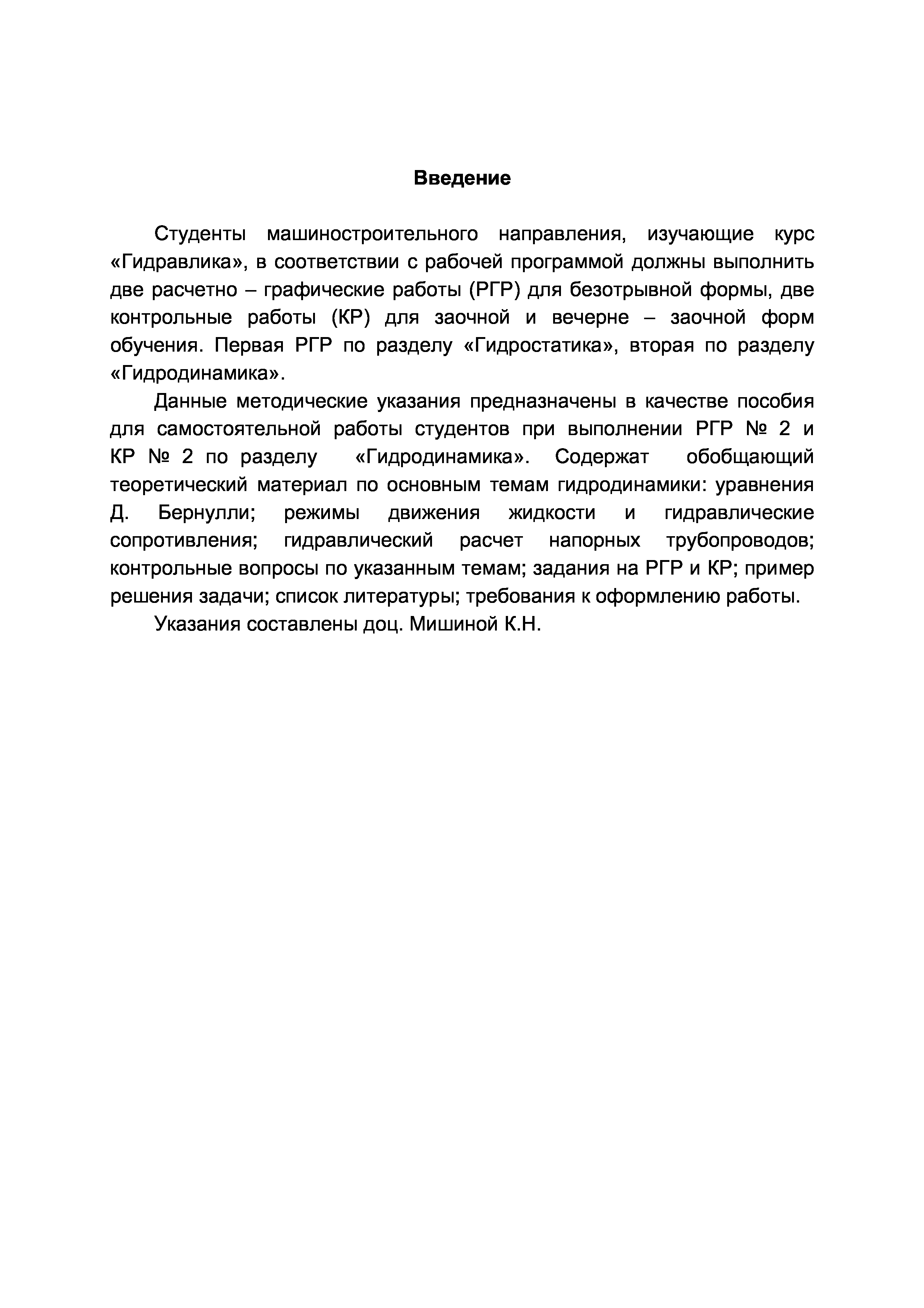 Введение

Студенты машиностроительного направления, изучающие курс «Гидравлика», в соответствии с рабочей программой должны выполнить две расчетно – графические работы (РГР) для безотрывной формы, две контрольные работы (КР) для заочной и вечерне – заочной форм обучения. Первая РГР по разделу «Гидростатика», вторая по разделу «Гидродинамика».

Данные методические указания предназначены в качестве пособия для самостоятельной работы студентов при выполнении РГР № 2 и КР № 2 по разделу «Гидродинамика». Содержат обобщающий теоретический материал по основным темам гидродинамики: уравнения Д. Бернулли; режимы движения жидкости и гидравлические сопротивления; гидравлический расчет напорных трубопроводов; контрольные вопросы по указанным темам; задания на РГР и КР; пример решения задачи; список литературы; требования к оформлению работы.

Указания составлены доц. Мишиной К.Н.